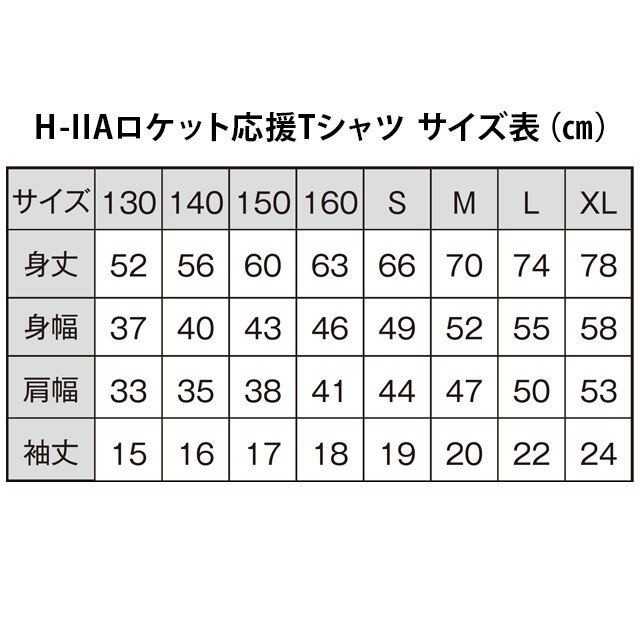 H-IIAロケット応援Tシャツ サイズ表（cm）

| サイズ | 130 | 140 | 150 | 160 | S | M | L | XL |
|---|---|---|---|---|---|---|---|---|
| 身丈 | 52 | 56 | 60 | 63 | 66 | 70 | 74 | 78 |
| 身幅 | 37 | 40 | 43 | 46 | 49 | 52 | 55 | 58 |
| 肩幅 | 33 | 35 | 38 | 41 | 44 | 47 | 50 | 53 |
| 袖丈 | 15 | 16 | 17 | 18 | 19 | 20 | 22 | 24 |